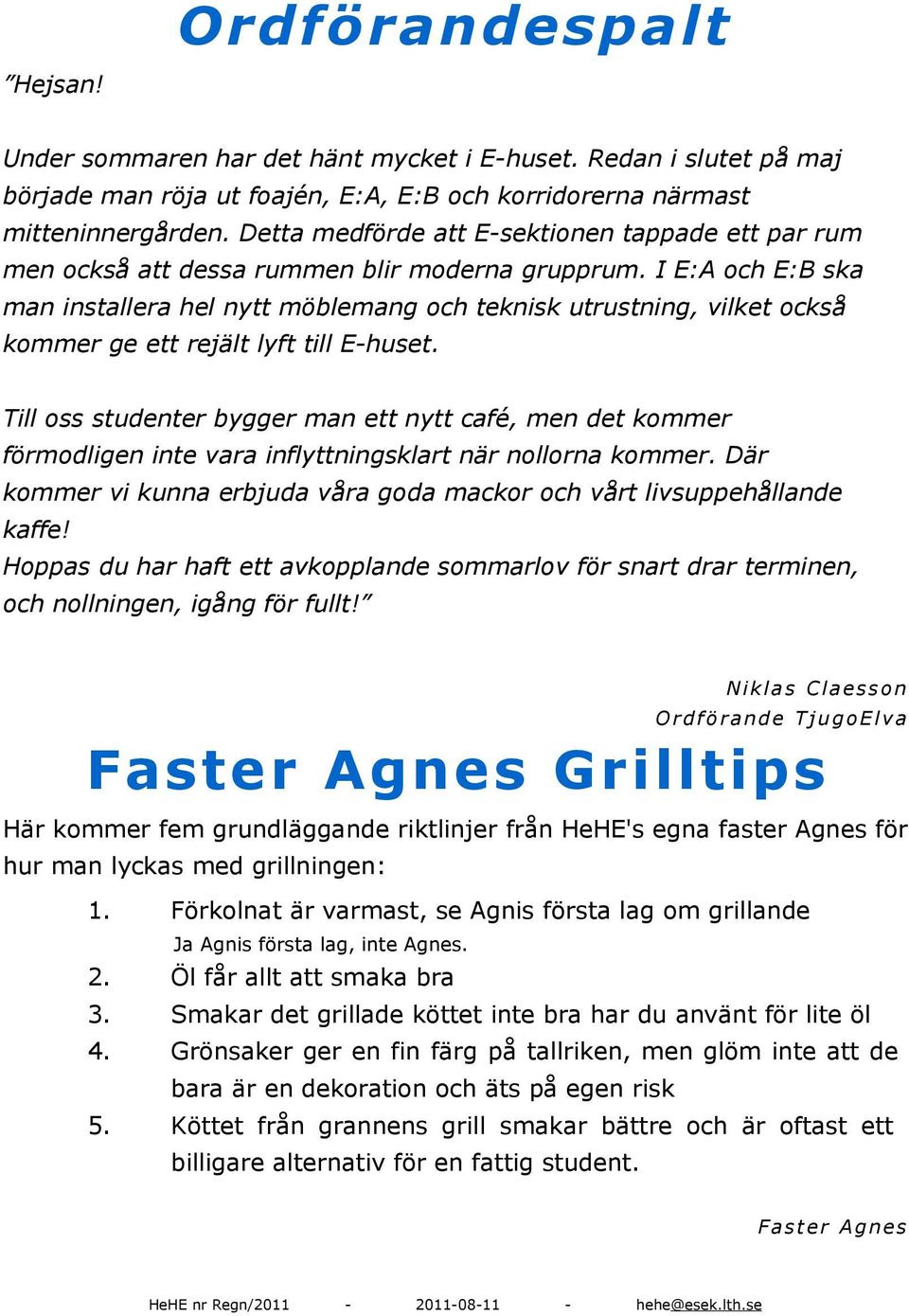 Ordförandespalt

”Hejsan!

Under sommaren har det hänt mycket i E-huset. Redan i slutet på maj började man röja ut foajén, E:A, E:B och korridorerna närmast mitteninnergården. Detta medförde att E-sektionen tappade ett par rum men också att dessa rummen blir moderna grupprum. I E:A och E:B ska man installera hel nytt möblemang och teknisk utrustning, vilket också kommer ge ett rejält lyft till E-huset.

Till oss studenter bygger man ett nytt café, men det kommer förmodligen inte vara inflyttningsklart när nollorna kommer. Där kommer vi kunna erbjuda våra goda mackor och vårt livsuppehållande kaffe!
Hoppas du har haft ett avkopplande sommarlov för snart drar terminen, och nollningen, igång för fullt!”

Niklas Claesson
Ordförande TjugoElva

Faster Agnes Grilltips

Här kommer fem grundläggande riktlinjer från HeHE's egna faster Agnes för hur man lyckas med grillningen:

1. Förkolnat är varmast, se Agnis första lag om grillande
Ja Agnis första lag, inte Agnes.
2. Öl får allt att smaka bra
3. Smakar det grillade köttet inte bra har du använt för lite öl
4. Grönsaker ger en fin färg på tallriken, men glöm inte att de bara är en dekoration och äts på egen risk
5. Köttet från grannens grill smakar bättre och är oftast ett billigare alternativ för en fattig student.

Faster Agnes

HeHE nr Regn/2011 - 2011-08-11 - hehe@esek.lth.se